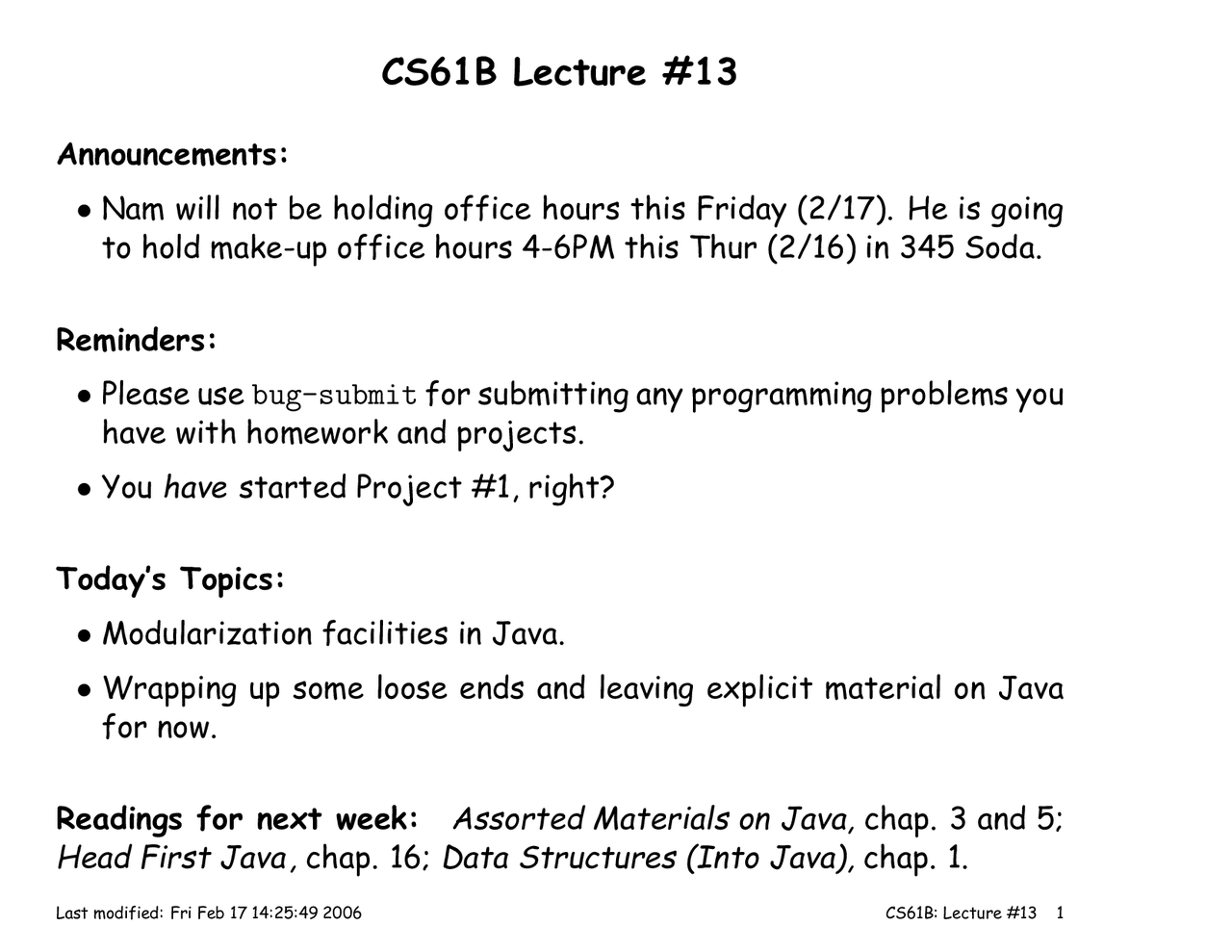 CS61B Lecture #13

Announcements:

• Nam will not be holding office hours this Friday (2/17). He is going to hold make-up office hours 4-6PM this Thur (2/16) in 345 Soda.

Reminders:

• Please use bug-submit for submitting any programming problems you have with homework and projects.

• You have started Project #1, right?

Today's Topics:

• Modularization facilities in Java.

• Wrapping up some loose ends and leaving explicit material on Java for now.

Readings for next week: Assorted Materials on Java, chap. 3 and 5; Head First Java, chap. 16; Data Structures (Into Java), chap. 1.

Last modified: Fri Feb 17 14:25:49 2006

CS61B: Lecture #13 1